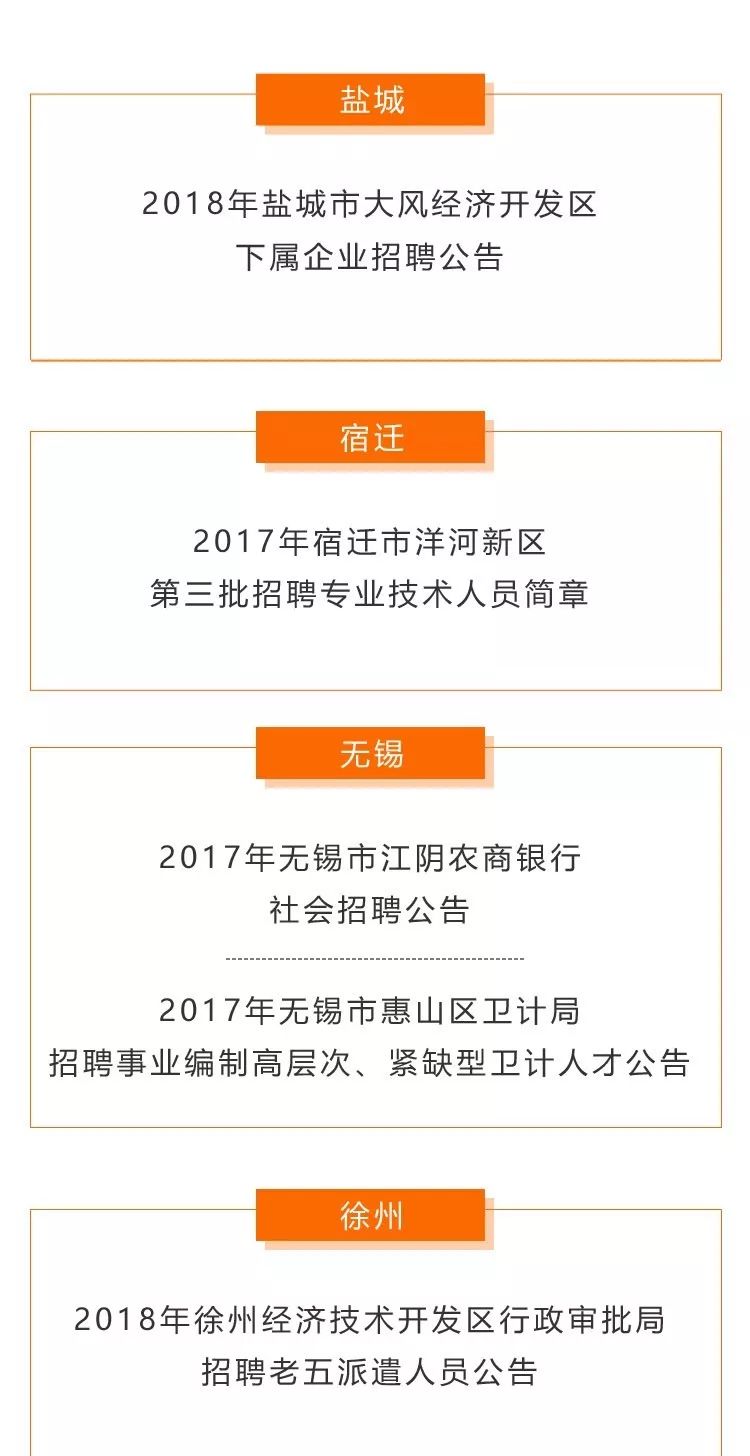 盐城

2018年盐城市大风经济开发区
下属企业招聘公告

宿迁

2017年宿迁市洋河新区
第三批招聘专业技术人员简章

无锡

2017年无锡市江阴农商银行
社会招聘公告

2017年无锡市惠山区卫计局
招聘事业编制高层次、紧缺型卫计人才公告

徐州

2018年徐州经济技术开发区行政审批局
招聘老五派遣人员公告